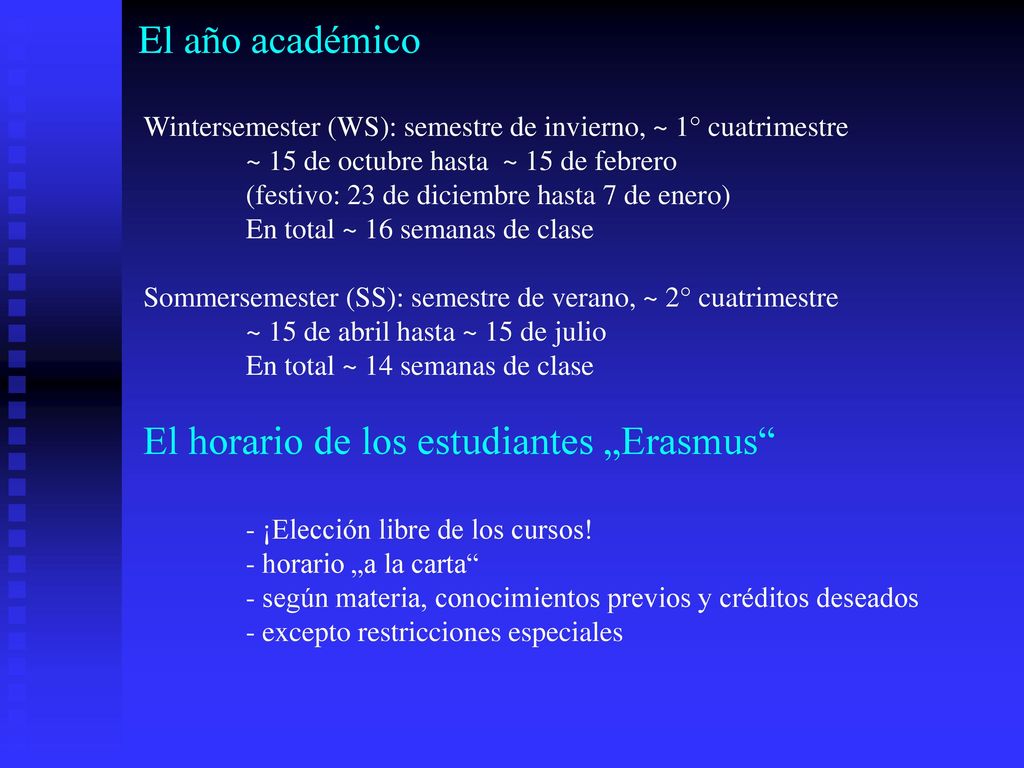 El año académico

Wintersemester (WS): semestre de invierno, ~ 1° cuatrimestre
~ 15 de octubre hasta ~ 15 de febrero
(festivo: 23 de diciembre hasta 7 de enero)
En total ~ 16 semanas de clase

Sommersemester (SS): semestre de verano, ~ 2° cuatrimestre
~ 15 de abril hasta ~ 15 de julio
En total ~ 14 semanas de clase

El horario de los estudiantes „Erasmus“

- ¡Elección libre de los cursos!
- horario „a la carta“
- según materia, conocimientos previos y créditos deseados
- excepto restricciones especiales